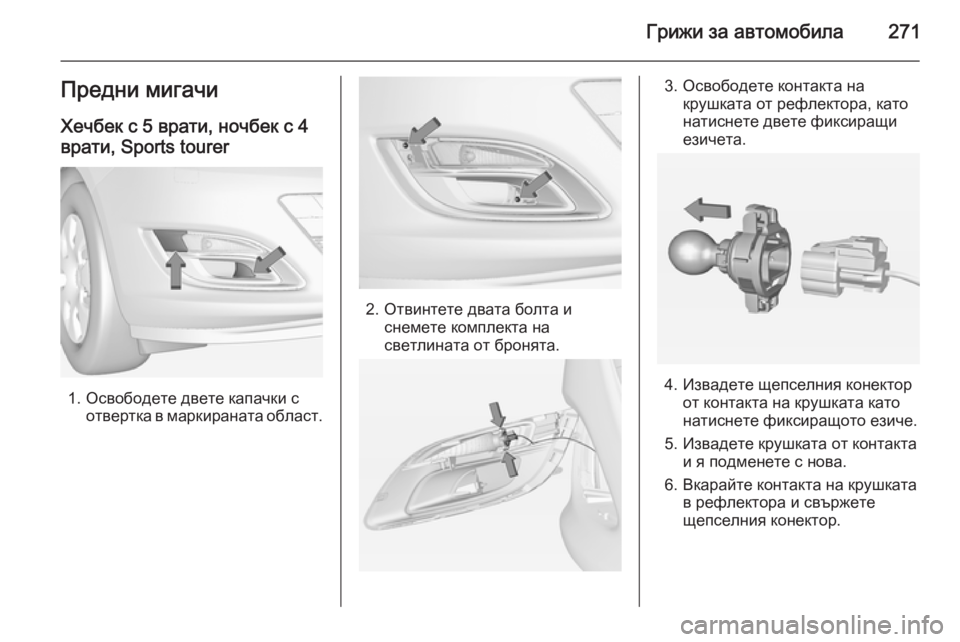 Грижи за автомобила 271

Предни мигачи

Хечбек с 5 врати, ночбек с 4 врати, Sports tourer

1. Освободете двете капачки с отвертка в маркираната област.

2. Отвинтете двата болта и снемете комплекта на светлината от бронята.

3. Освободете контакта на крушката от рефлектора, като натиснете двете фиксиращи езичета.

4. Извадете щепселния конектор от контакта на крушката като натиснете фиксиращото езиче.

5. Извадете крушката от контакта и я подменете с нова.

6. Вкарайте контакта на крушката в рефлектора и свържете щепселния конектор.

carmanualsonline.info